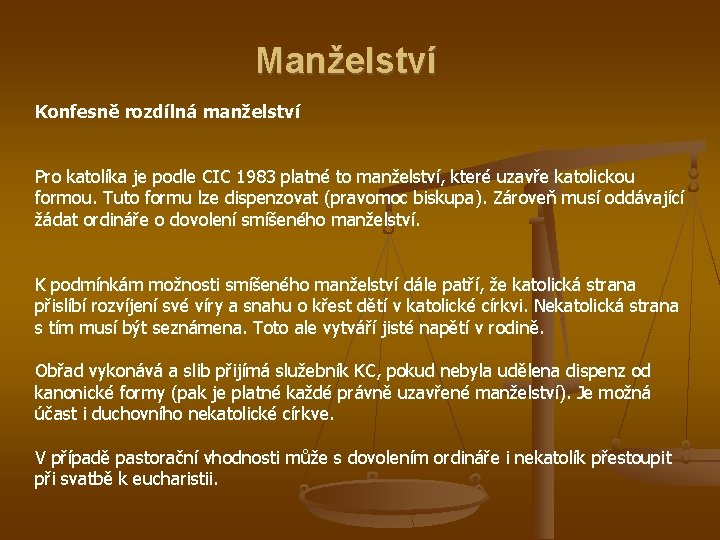 Manželství

Konfesně rozdílná manželství

Pro katolíka je podle CIC 1983 platné to manželství, které uzavře katolickou formou. Tuto formu lze dispenzovat (pravomoc biskupa). Zároveň musí oddávající žádat ordináře o dovolení smíšeného manželství.

K podmínkám možnosti smíšeného manželství dále patří, že katolická strana přislíbí rozvíjení své víry a snahu o křest dětí v katolické církvi. Nekatolická strana s tím musí být seznámena. Toto ale vytváří jisté napětí v rodině.

Obřad vykonává a slib přijímá služebník KC, pokud nebyla udělena dispenz od kanonické formy (pak je platné každé právně uzavřené manželství). Je možná účast i duchovního nekatolické církve.

V případě pastorační vhodnosti může s dovolením ordináře i nekatolík přestoupit při svatbě k eucharistii.